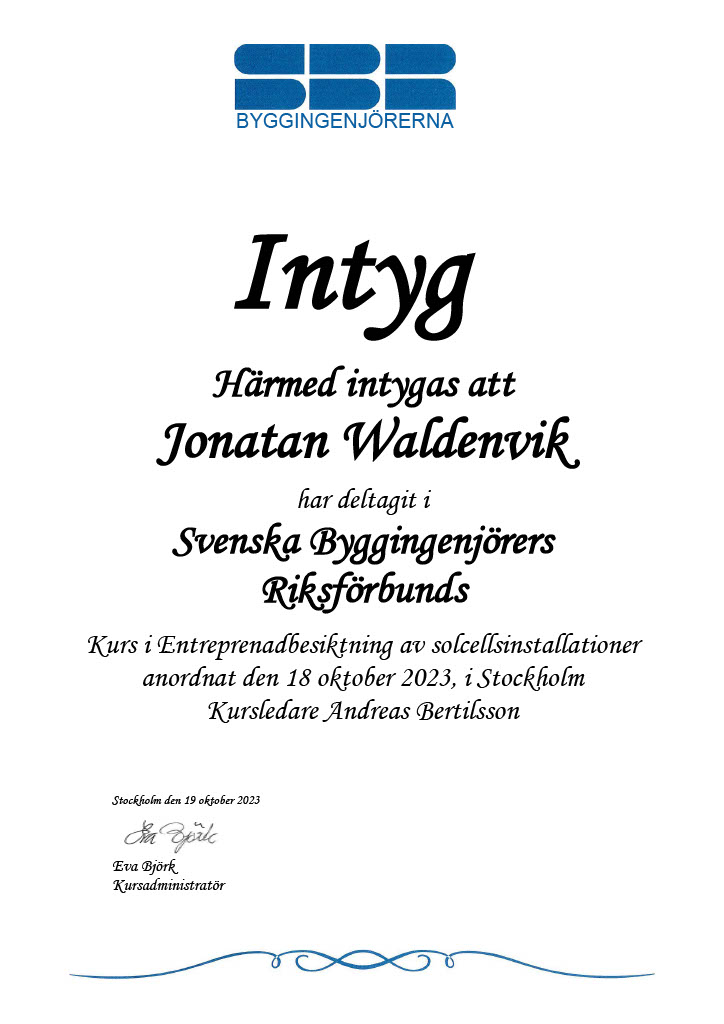 SBR
BYGGINGENJÖRERNA

Intyg

Härmed intygas att
Jonatan Waldenvik
har deltagit i
Svenska Byggingenjörers Riksförbunds
Kurs i Entreprenadbesiktning av solcellsinstallationer anordnat den 18 oktober 2023, i Stockholm
Kursledare Andreas Bertilsson

Stockholm den 19 oktober 2023

Eva Björk

Eva Björk
Kursadministratör